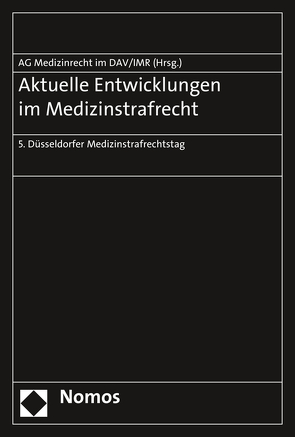 AG Medizinrecht im DAV/IMR (Hrsg.)

Aktuelle Entwicklungen im Medizinstrafrecht

5. Düsseldorfer Medizinstrafrechtstag

Nomos